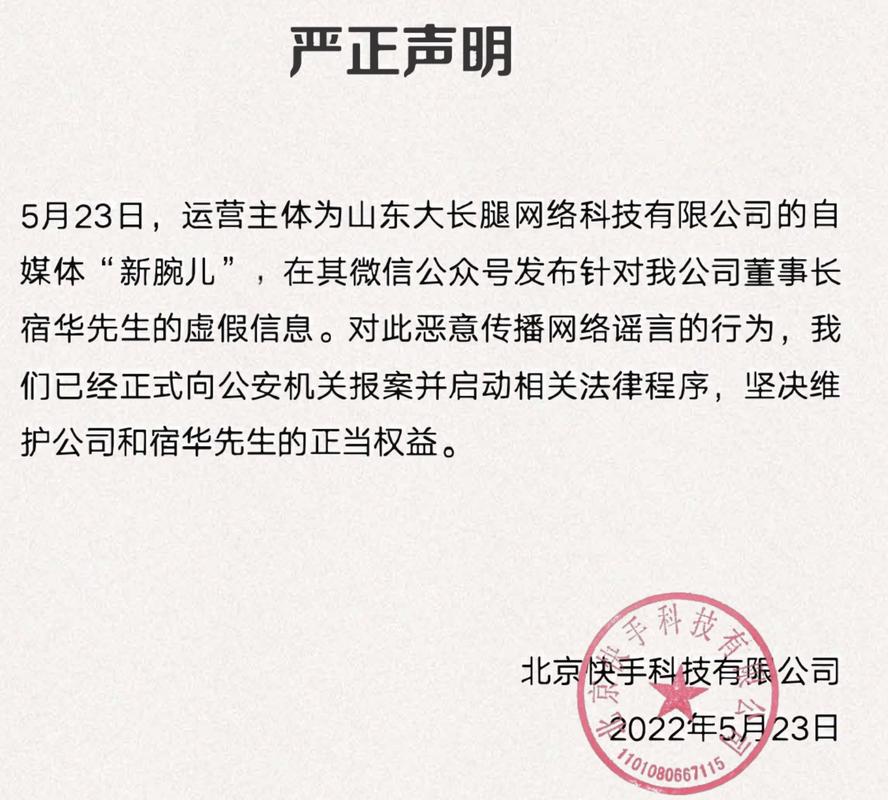 严正声明

5月23日，运营主体为山东大长腿网络科技有限公司的自媒体“新腕儿”，在其微信公众号发布针对我公司董事长宿华先生的虚假信息。对此恶意传播网络谣言的行为，我们已经正式向公安机关报案并启动相关法律程序，坚决维护公司和宿华先生的正当权益。

北京快手科技有限公司
2022年5月23日

北京快手科技有限公司
1101080667115